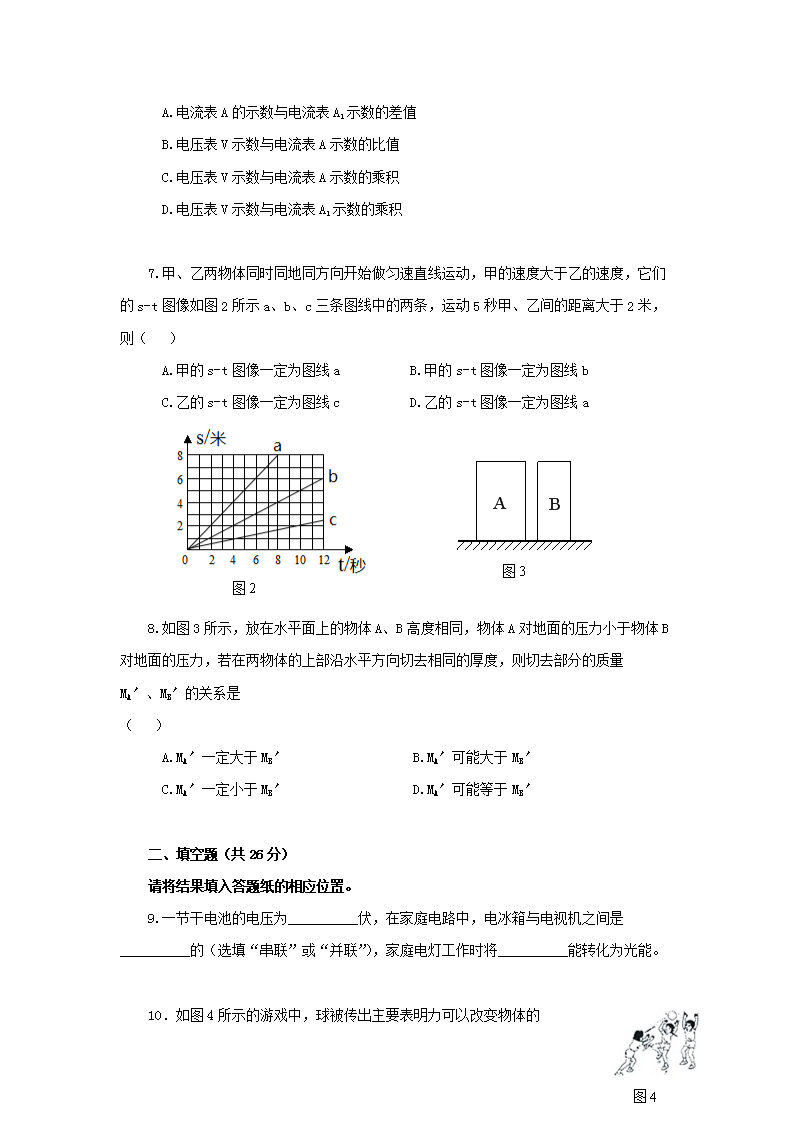 A.电流表 A 的示数与电流表 $A_1$ 示数的差值

B.电压表 V 示数与电流表 A 示数的比值

C.电压表 V 示数与电流表 A 示数的乘积

D.电压表 V 示数与电流表 $A_1$ 示数的乘积

7.甲、乙两物体同时同地同方向开始做匀速直线运动，甲的速度大于乙的速度，它们的 s-t 图像如图 2 所示 a、b、c 三条图线中的两条，运动 5 秒甲、乙间的距离大于 2 米，则（　）

A.甲的 s-t 图像一定为图线 a　　　　B.甲的 s-t 图像一定为图线 b

C.乙的 s-t 图像一定为图线 c　　　　D.乙的 s-t 图像一定为图线 a

s/米
8
6
4
2
0 2 4 6 8 10 12 t/秒
a
b
c
图 2

A
B
图 3

8.如图 3 所示，放在水平面上的物体 A、B 高度相同，物体 A 对地面的压力小于物体 B 对地面的压力，若在两物体的上部沿水平方向切去相同的厚度，则切去部分的质量 $M_A'$、$M_B'$ 的关系是

（　）

A.$M_A'$ 一定大于 $M_B'$　　　　B.$M_A'$ 可能大于 $M_B'$

C.$M_A'$ 一定小于 $M_B'$　　　　D.$M_A'$ 可能等于 $M_B'$

二、填空题（共 26 分）

请将结果填入答题纸的相应位置。

9.一节干电池的电压为________伏，在家庭电路中，电冰箱与电视机之间是________的（选填“串联”或“并联”），家庭电灯工作时将________能转化为光能。

10．如图 4 所示的游戏中，球被传出主要表明力可以改变物体的

图 4